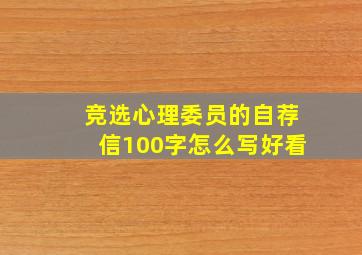 竞选心理委员的自荐信100字怎么写好看